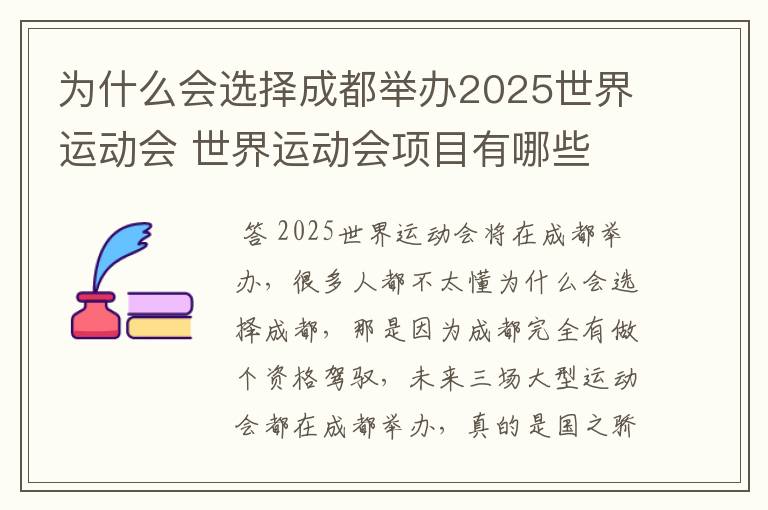 为什么会选择成都举办2025世界运动会 世界运动会项目有哪些

答 2025世界运动会将在成都举办，很多人都不太懂为什么会选择成都，那是因为成都完全有做个资格驾驭，未来三场大型运动会都在成都举办，真的是国之骄